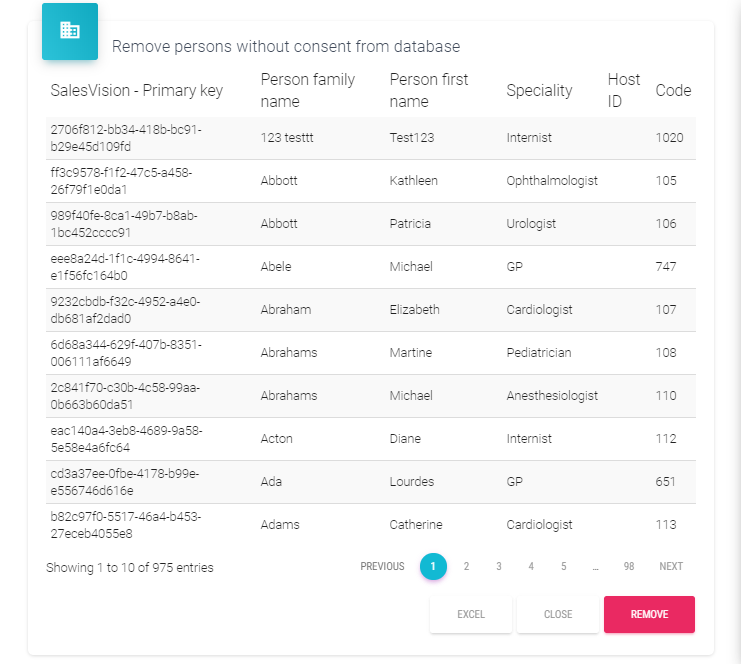 Remove persons without consent from database

| SalesVision - Primary key | Person family name | Person first name | Speciality | Host ID | Code |
|---|---|---|---|---|---|
| 2706f812-bb34-418b-bc91-b29e45d109fd | 123 testtt | Test123 | Internist | | 1020 |
| ff3c9578-f1f2-47c5-a458-26f79f1e0da1 | Abbott | Kathleen | Ophthalmologist | | 105 |
| 989f40fe-8ca1-49b7-b8ab-1bc452cccc91 | Abbott | Patricia | Urologist | | 106 |
| eee8a24d-1f1c-4994-8641-e1f56fc164b0 | Abele | Michael | GP | | 747 |
| 9232cbdb-f32c-4952-a4e0-db681af2dad0 | Abraham | Elizabeth | Cardiologist | | 107 |
| 6d68a344-629f-407b-8351-006111af6649 | Abrahams | Martine | Pediatrician | | 108 |
| 2c841f70-c30b-4c58-99aa-0b663b60da51 | Abrahams | Michael | Anesthesiologist | | 110 |
| eac140a4-3eb8-4689-9a58-5e58e4a6fc64 | Acton | Diane | Internist | | 112 |
| cd3a37ee-0fbe-4178-b99e-e556746d616e | Ada | Lourdes | GP | | 651 |
| b82c97f0-5517-46a4-b453-27eceb4055e8 | Adams | Catherine | Cardiologist | | 113 |

Showing 1 to 10 of 975 entries

PREVIOUS 1 2 3 4 5 … 98 NEXT

EXCEL CLOSE REMOVE